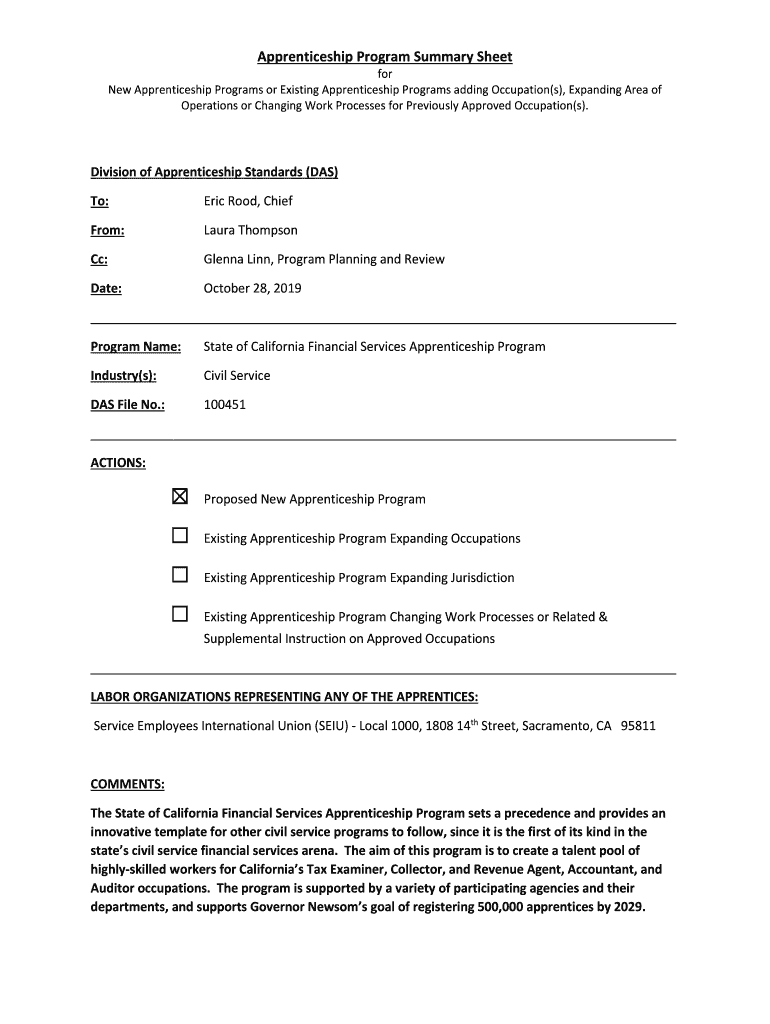 Apprenticeship Program Summary Sheet
for
New Apprenticeship Programs or Existing Apprenticeship Programs adding Occupation(s), Expanding Area of Operations or Changing Work Processes for Previously Approved Occupation(s).

Division of Apprenticeship Standards (DAS)

To: Eric Rood, Chief

From: Laura Thompson

Cc: Glenna Linn, Program Planning and Review

Date: October 28, 2019

Program Name: State of California Financial Services Apprenticeship Program

Industry(s): Civil Service

DAS File No.: 100451

ACTIONS:

☒ Proposed New Apprenticeship Program

☐ Existing Apprenticeship Program Expanding Occupations

☐ Existing Apprenticeship Program Expanding Jurisdiction

☐ Existing Apprenticeship Program Changing Work Processes or Related & Supplemental Instruction on Approved Occupations

LABOR ORGANIZATIONS REPRESENTING ANY OF THE APPRENTICES:

Service Employees International Union (SEIU) - Local 1000, 1808 14$^{th}$ Street, Sacramento, CA 95811

COMMENTS:

The State of California Financial Services Apprenticeship Program sets a precedence and provides an innovative template for other civil service programs to follow, since it is the first of its kind in the state's civil service financial services arena. The aim of this program is to create a talent pool of highly-skilled workers for California's Tax Examiner, Collector, and Revenue Agent, Accountant, and Auditor occupations. The program is supported by a variety of participating agencies and their departments, and supports Governor Newsom's goal of registering 500,000 apprentices by 2029.